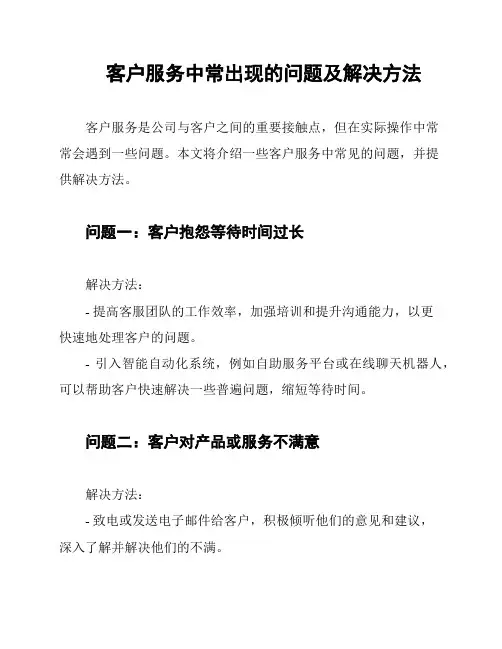 客户服务中常出现的问题及解决方法

客户服务是公司与客户之间的重要接触点，但在实际操作中常常会遇到一些问题。本文将介绍一些客户服务中常见的问题，并提供解决方法。

问题一：客户抱怨等待时间过长

解决方法：

- 提高客服团队的工作效率，加强培训和提升沟通能力，以更快速地处理客户的问题。

- 引入智能自动化系统，例如自助服务平台或在线聊天机器人，可以帮助客户快速解决一些普遍问题，缩短等待时间。

问题二：客户对产品或服务不满意

解决方法：

- 致电或发送电子邮件给客户，积极倾听他们的意见和建议，深入了解并解决他们的不满。